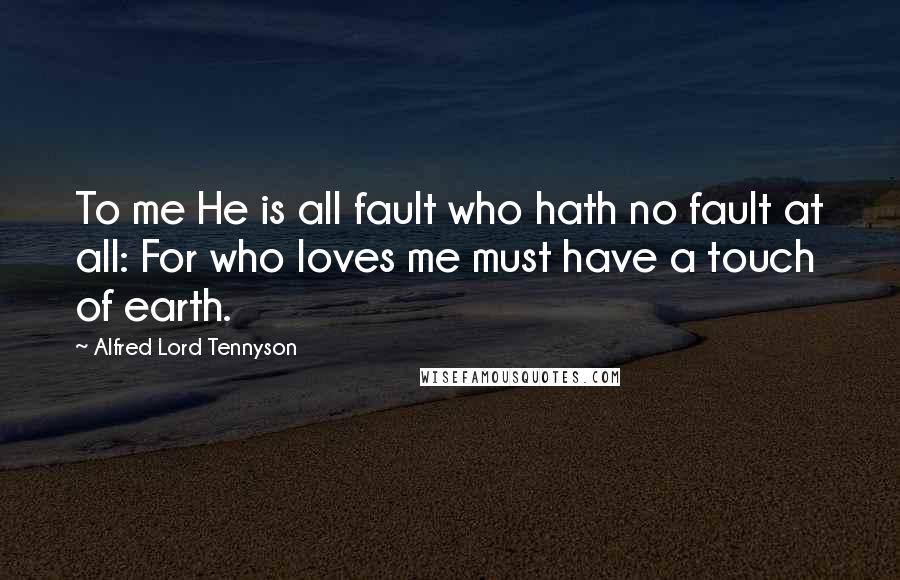 To me He is all fault who hath no fault at all: For who loves me must have a touch of earth.

~ Alfred Lord Tennyson

WISEFAMOUSQUOTES.COM